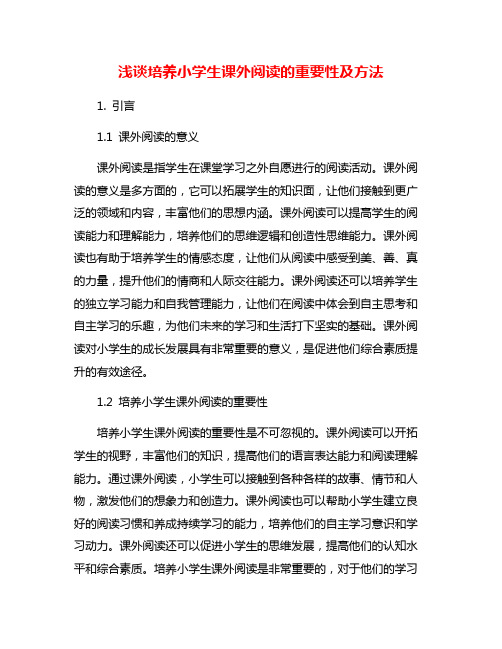 浅谈培养小学生课外阅读的重要性及方法

1. 引言

1.1 课外阅读的意义

课外阅读是指学生在课堂学习之外自愿进行的阅读活动。课外阅读的意义是多方面的，它可以拓展学生的知识面，让他们接触到更广泛的领域和内容，丰富他们的思想内涵。课外阅读可以提高学生的阅读能力和理解能力，培养他们的思维逻辑和创造性思维能力。课外阅读也有助于培养学生的情感态度，让他们从阅读中感受到美、善、真的力量，提升他们的情商和人际交往能力。课外阅读还可以培养学生的独立学习能力和自我管理能力，让他们在阅读中体会到自主思考和自主学习的乐趣，为他们未来的学习和生活打下坚实的基础。课外阅读对小学生的成长发展具有非常重要的意义，是促进他们综合素质提升的有效途径。

1.2 培养小学生课外阅读的重要性

培养小学生课外阅读的重要性是不可忽视的。课外阅读可以开拓学生的视野，丰富他们的知识，提高他们的语言表达能力和阅读理解能力。通过课外阅读，小学生可以接触到各种各样的故事、情节和人物，激发他们的想象力和创造力。课外阅读也可以帮助小学生建立良好的阅读习惯和养成持续学习的能力，培养他们的自主学习意识和学习动力。课外阅读还可以促进小学生的思维发展，提高他们的认知水平和综合素质。培养小学生课外阅读是非常重要的，对于他们的学习